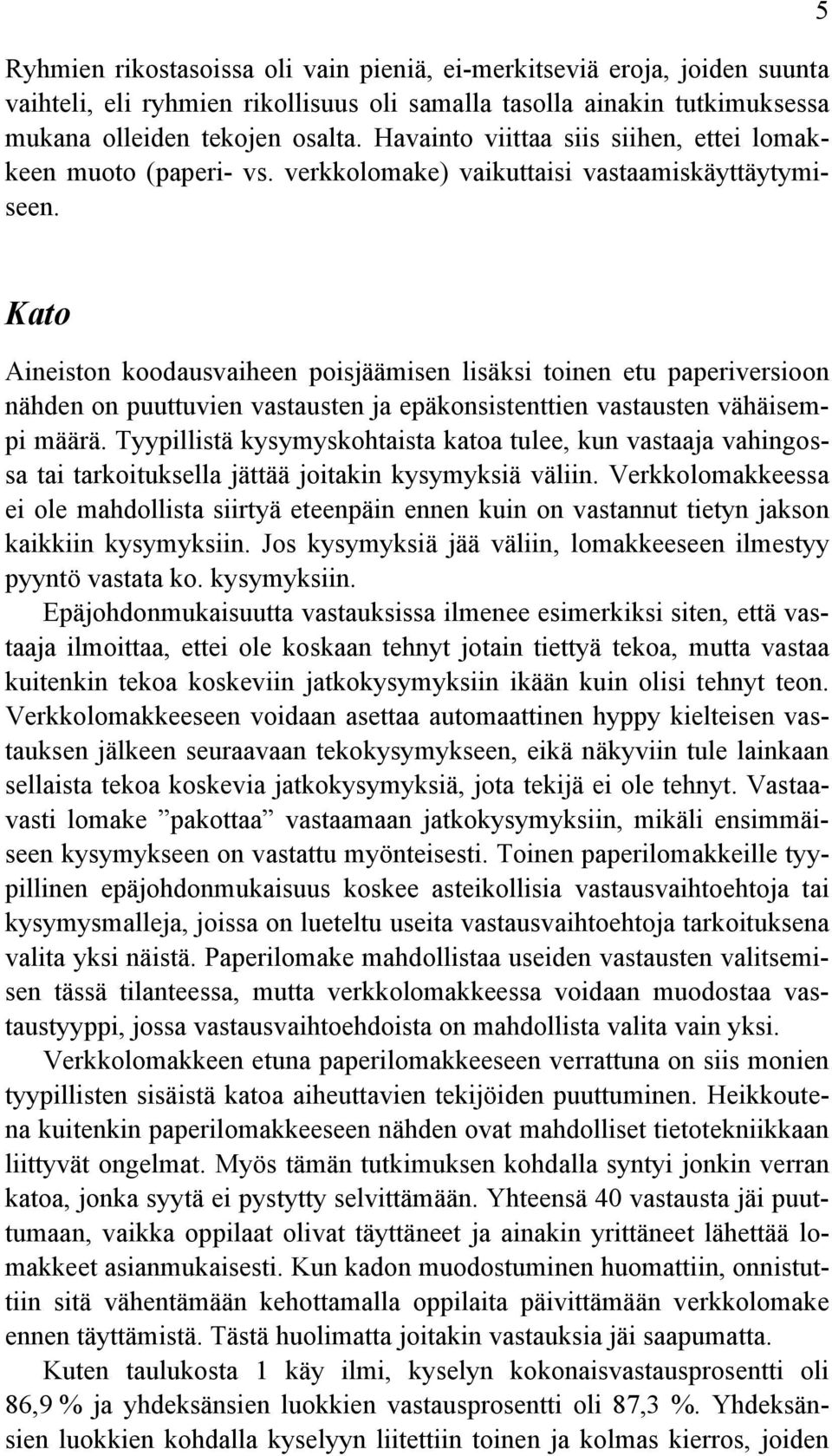 5

Ryhmien rikostasoissa oli vain pieniä, ei-merkitseviä eroja, joiden suunta vaihteli, eli ryhmien rikollisuus oli samalla tasolla ainakin tutkimuksessa mukana olleiden tekojen osalta. Havainto viittaa siis siihen, ettei lomakkeen muoto (paperi- vs. verkkolomake) vaikuttaisi vastaamiskäyttäytymiseen.

Kato

Aineiston koodausvaiheen poisjäämisen lisäksi toinen etu paperiversioon nähden on puuttuvien vastausten ja epäkonsistenttien vastausten vähäisempi määrä. Tyypillistä kysymyskohtaista katoa tulee, kun vastaaja vahingossa tai tarkoituksella jättää joitakin kysymyksiä väliin. Verkkolomakkeessa ei ole mahdollista siirtyä eteenpäin ennen kuin on vastannut tietyn jakson kaikkiin kysymyksiin. Jos kysymyksiä jää väliin, lomakkeeseen ilmestyy pyyntö vastata ko. kysymyksiin.

Epäjohdonmukaisuutta vastauksissa ilmenee esimerkiksi siten, että vastaaja ilmoittaa, ettei ole koskaan tehnyt jotain tiettyä tekoa, mutta vastaa kuitenkin tekoa koskeviin jatkokysymyksiin ikään kuin olisi tehnyt teon. Verkkolomakkeeseen voidaan asettaa automaattinen hyppy kielteisen vastauksen jälkeen seuraavaan tekokysymykseen, eikä näkyviin tule lainkaan sellaista tekoa koskevia jatkokysymyksiä, jota tekijä ei ole tehnyt. Vastaavasti lomake ”pakottaa” vastaamaan jatkokysymyksiin, mikäli ensimmäiseen kysymykseen on vastattu myönteisesti. Toinen paperilomakkeille tyypillinen epäjohdonmukaisuus koskee asteikollisia vastausvaihtoehtoja tai kysymysmalleja, joissa on lueteltu useita vastausvaihtoehtoja tarkoituksena valita yksi näistä. Paperilomake mahdollistaa useiden vastausten valitsemisen tässä tilanteessa, mutta verkkolomakkeessa voidaan muodostaa vastaustyyppi, jossa vastausvaihtoehdoista on mahdollista valita vain yksi.

Verkkolomakkeen etuna paperilomakkeeseen verrattuna on siis monien tyypillisten sisäistä katoa aiheuttavien tekijöiden puuttuminen. Heikkoutena kuitenkin paperilomakkeeseen nähden ovat mahdolliset tietotekniikkaan liittyvät ongelmat. Myös tämän tutkimuksen kohdalla syntyi jonkin verran katoa, jonka syytä ei pystytty selvittämään. Yhteensä 40 vastausta jäi puuttumaan, vaikka oppilaat olivat täyttäneet ja ainakin yrittäneet lähettää lomakkeet asianmukaisesti. Kun kadon muodostuminen huomattiin, onnistuttiin sitä vähentämään kehottamalla oppilaita päivittämään verkkolomake ennen täyttämistä. Tästä huolimatta joitakin vastauksia jäi saapumatta.

Kuten taulukosta 1 käy ilmi, kyselyn kokonaisvastausprosentti oli 86,9 % ja yhdeksänsien luokkien vastausprosentti oli 87,3 %. Yhdeksänsien luokkien kohdalla kyselyyn liitettiin toinen ja kolmas kierros, joiden